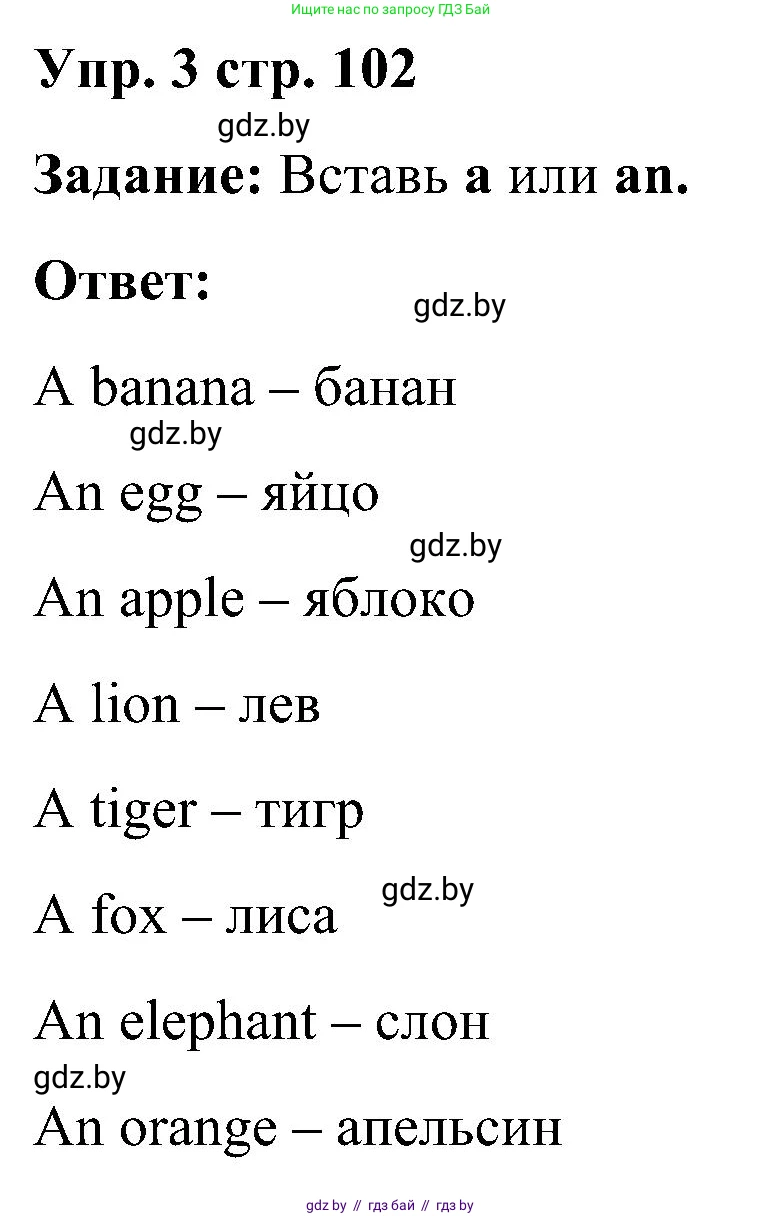 Ищите нас по запросу ГДЗ Бай

Упр. 3 стр. 102

gdz.by

Задание: Вставь a или an.

Ответ:

gdz.by

A banana – банан

gdz.by

An egg – яйцо

gdz.by

An apple – яблоко

A lion – лев

A tiger – тигр

gdz.by

A fox – лиса

An elephant – слон

gdz.by

An orange – апельсин

gdz.by // гдз бай // гдз by